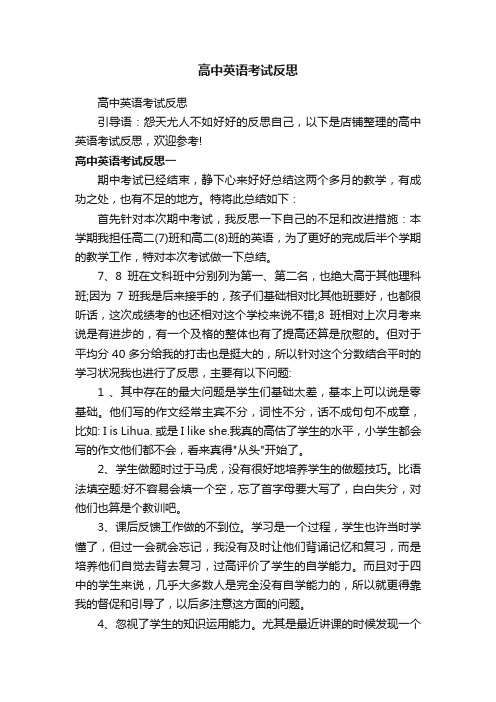 高中英语考试反思

高中英语考试反思

引导语：怨天尤人不如好好的反思自己，以下是店铺整理的高中英语考试反思，欢迎参考!

高中英语考试反思一

期中考试已经结束，静下心来好好总结这两个多月的教学，有成功之处，也有不足的地方。特将此总结如下：

首先针对本次期中考试，我反思一下自己的不足和改进措施：本学期我担任高二(7)班和高二(8)班的英语，为了更好的完成后半个学期的教学工作，特对本次考试做一下总结。

7、8 班在文科班中分别列为第一、第二名，也绝大高于其他理科班;因为 7 班我是后来接手的，孩子们基础相对比其他班要好，也都很听话，这次成绩考的也还相对这个学校来说不错;8 班相对上次月考来说是有进步的，有一个及格的整体也有了提高还算是欣慰的。但对于平均分 40 多分给我的打击也是挺大的，所以针对这个分数结合平时的学习状况我也进行了反思，主要有以下问题:

1 、其中存在的最大问题是学生们基础太差，基本上可以说是零基础。他们写的作文经常主宾不分，词性不分，话不成句句不成章，比如: I is Lihua. 或是 I like she.我真的高估了学生的水平，小学生都会写的作文他们都不会，看来真得"从头"开始了。

2、学生做题时过于马虎，没有很好地培养学生的做题技巧。比语法填空题:好不容易会填一个空，忘了首字母要大写了，白白失分，对他们也算是个教训吧。

3、课后反馈工作做的不到位。学习是一个过程，学生也许当时学懂了，但过一会就会忘记，我没有及时让他们背诵记忆和复习，而是培养他们自觉去背去复习，过高评价了学生的自学能力。而且对于四中的学生来说，几乎大多数人是完全没有自学能力的，所以就更得靠我的督促和引导了，以后多注意这方面的问题。

4、忽视了学生的知识运用能力。尤其是最近讲课的时候发现一个